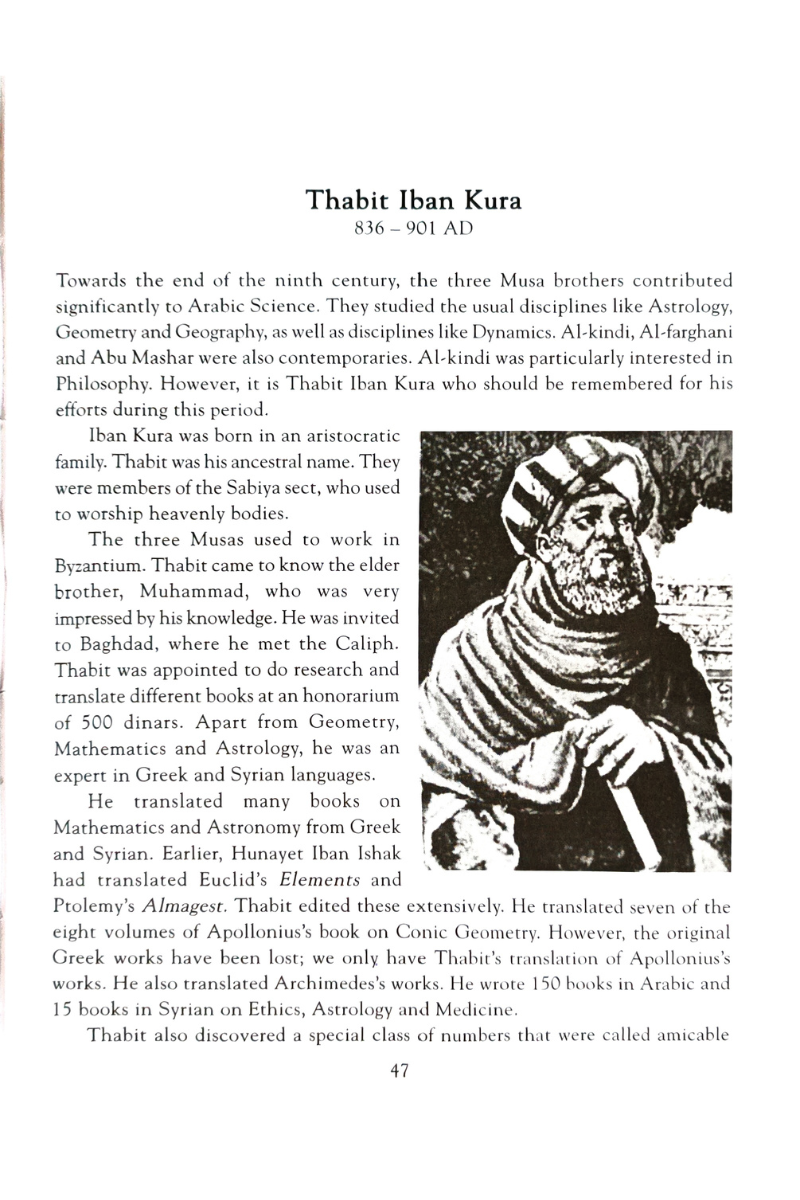 Thabit Iban Kura
836 – 901 AD

Towards the end of the ninth century, the three Musa brothers contributed significantly to Arabic Science. They studied the usual disciplines like Astrology, Geometry and Geography, as well as disciplines like Dynamics. Al-kindi, Al-farghani and Abu Mashar were also contemporaries. Al-kindi was particularly interested in Philosophy. However, it is Thabit Iban Kura who should be remembered for his efforts during this period.

Iban Kura was born in an aristocratic family. Thabit was his ancestral name. They were members of the Sabiya sect, who used to worship heavenly bodies.

The three Musas used to work in Byzantium. Thabit came to know the elder brother, Muhammad, who was very impressed by his knowledge. He was invited to Baghdad, where he met the Caliph. Thabit was appointed to do research and translate different books at an honorarium of 500 dinars. Apart from Geometry, Mathematics and Astrology, he was an expert in Greek and Syrian languages.

He translated many books on Mathematics and Astronomy from Greek and Syrian. Earlier, Hunayet Iban Ishak had translated Euclid's Elements and Ptolemy's Almagest. Thabit edited these extensively. He translated seven of the eight volumes of Apollonius's book on Conic Geometry. However, the original Greek works have been lost; we only have Thabit's translation of Apollonius's works. He also translated Archimedes's works. He wrote 150 books in Arabic and 15 books in Syrian on Ethics, Astrology and Medicine.

Thabit also discovered a special class of numbers that were called amicable

47